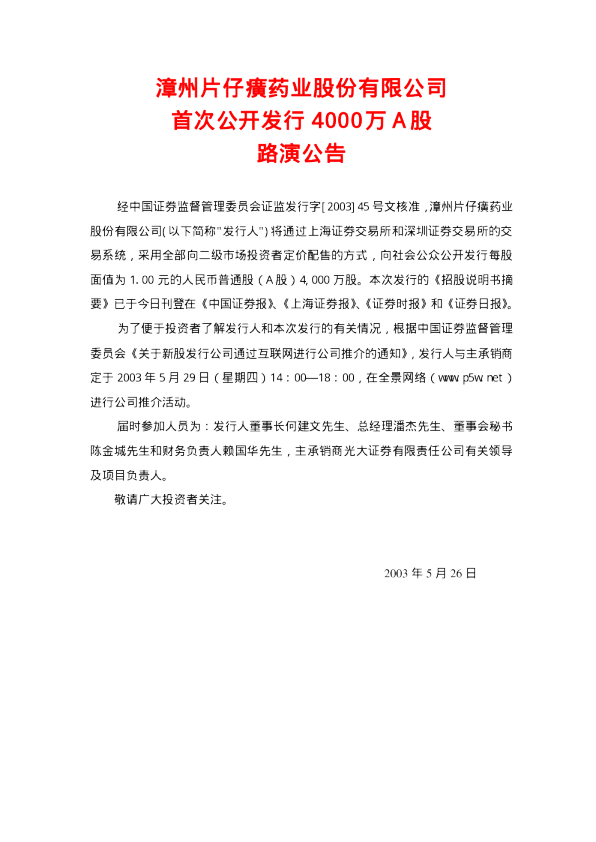 漳州片仔癀药业股份有限公司
首次公开发行4000万A股
路演公告

经中国证券监督管理委员会证监发行字[2003]45号文核准，漳州片仔癀药业股份有限公司(以下简称“发行人”)将通过上海证券交易所和深圳证券交易所的交易系统，采用全部向二级市场投资者定价配售的方式，向社会公众公开发行每股面值为1.00元的人民币普通股(A股)4,000万股。本次发行的《招股说明书摘要》已于今日刊登在《中国证券报》、《上海证券报》、《证券时报》和《证券日报》。

为了便于投资者了解发行人和本次发行的有关情况，根据中国证券监督管理委员会《关于新股发行公司通过互联网进行公司推介的通知》，发行人与主承销商定于2003年5月29日(星期四)14:00—18:00，在全景网络(www.p5w.net)进行公司推介活动。

届时参加人员为：发行人董事长何建文先生、总经理潘杰先生、董事会秘书陈金城先生和财务负责人赖国华先生，主承销商光大证券有限责任公司有关领导及项目负责人。

敬请广大投资者关注。

2003年5月26日